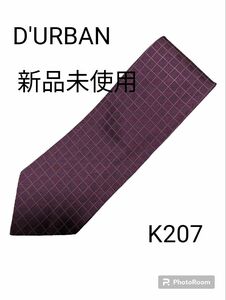 D'URBAN

新品未使用

K207

PhotoRoom